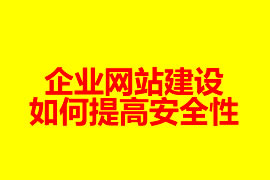 企业网站建设
如何提高安全性